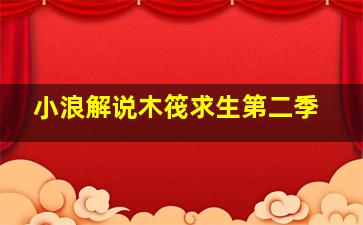 小浪解说木筏求生第二季